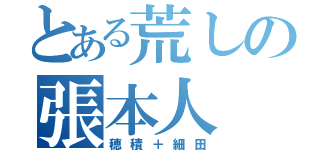 とある荒しの
張本人
穂積＋細田